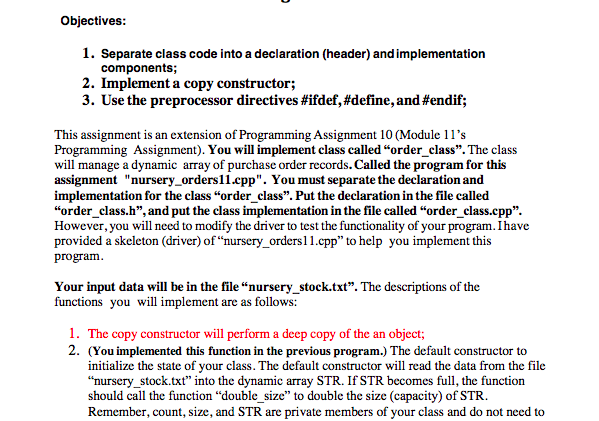 Objectives:

1. Separate class code into a declaration (header) and implementation components;
2. Implement a copy constructor;
3. Use the preprocessor directives #ifdef, #define, and #endif;

This assignment is an extension of Programming Assignment 10 (Module 11's Programming Assignment). You will implement class called "order_class". The class will manage a dynamic array of purchase order records. Called the program for this assignment "nursery_orders11.cpp". You must separate the declaration and implementation for the class "order_class". Put the declaration in the file called "order_class.h", and put the class implementation in the file called "order_class.cpp". However, you will need to modify the driver to test the functionality of your program. I have provided a skeleton (driver) of "nursery_orders11.cpp" to help you implement this program.

Your input data will be in the file "nursery_stock.txt". The descriptions of the functions you will implement are as follows:

1. The copy constructor will perform a deep copy of the an object;
2. (You implemented this function in the previous program.) The default constructor to initialize the state of your class. The default constructor will read the data from the file "nursery_stock.txt" into the dynamic array STR. If STR becomes full, the function should call the function "double_size" to double the size (capacity) of STR. Remember, count, size, and STR are private members of your class and do not need to